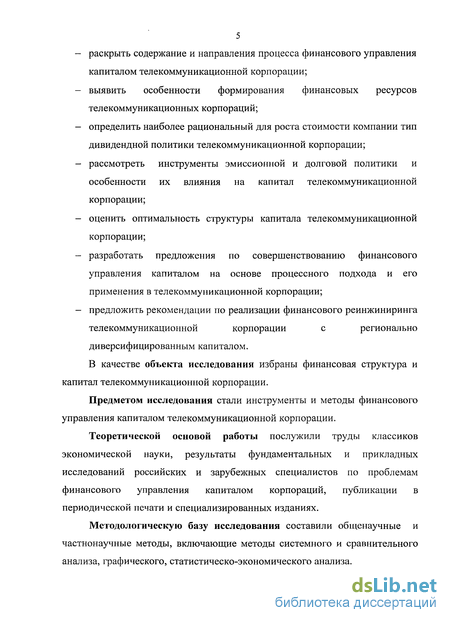 5

– раскрыть содержание и направления процесса финансового управления капиталом телекоммуникационной корпорации;

– выявить особенности формирования финансовых ресурсов телекоммуникационных корпораций;

– определить наиболее рациональный для роста стоимости компании тип дивидендной политики телекоммуникационной корпорации;

– рассмотреть инструменты эмиссионной и долговой политики и особенности их влияния на капитал телекоммуникационной корпорации;

– оценить оптимальность структуры капитала телекоммуникационной корпорации;

– разработать предложения по совершенствованию финансового управления капиталом на основе процессного подхода и его применения в телекоммуникационной корпорации;

– предложить рекомендации по реализации финансового реинжиниринга телекоммуникационной корпорации с регионально диверсифицированным капиталом.

В качестве объекта исследования избраны финансовая структура и капитал телекоммуникационной корпорации.

Предметом исследования стали инструменты и методы финансового управления капиталом телекоммуникационной корпорации.

Теоретической основой работы послужили труды классиков экономической науки, результаты фундаментальных и прикладных исследований российских и зарубежных специалистов по проблемам финансового управления капиталом корпораций, публикации в периодической печати и специализированных изданиях.

Методологическую базу исследования составили общенаучные и частнонаучные методы, включающие методы системного и сравнительного анализа, графического, статистическо-экономического анализа.

dsLib.net
библиотека диссертаций